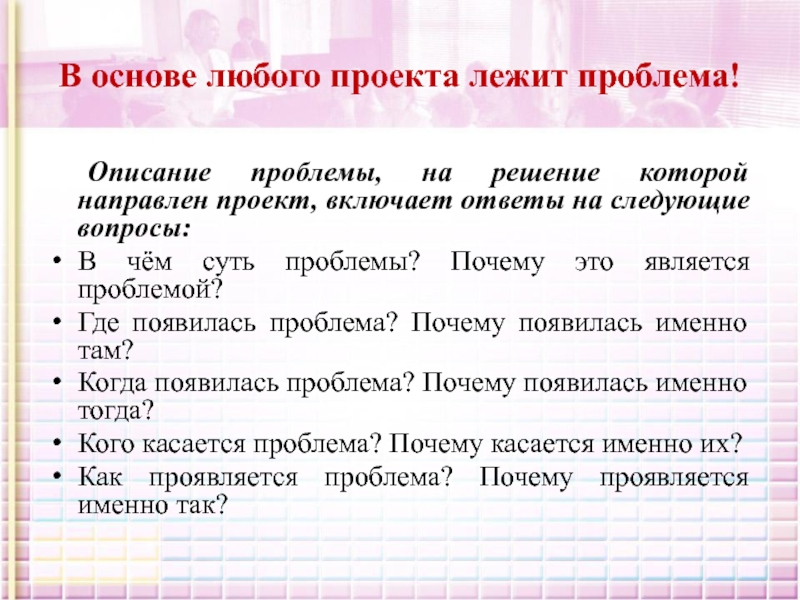 В основе любого проекта лежит проблема!

Описание проблемы, на решение которой направлен проект, включает ответы на следующие вопросы:

• В чём суть проблемы? Почему это является проблемой?
• Где появилась проблема? Почему появилась именно там?
• Когда появилась проблема? Почему появилась именно тогда?
• Кого касается проблема? Почему касается именно их?
• Как проявляется проблема? Почему проявляется именно так?